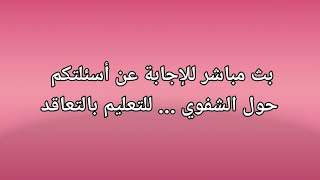 بث مباشر للإجابة عن أسئلتكم
حول الشفوي ... للتعليم بالتعاقد